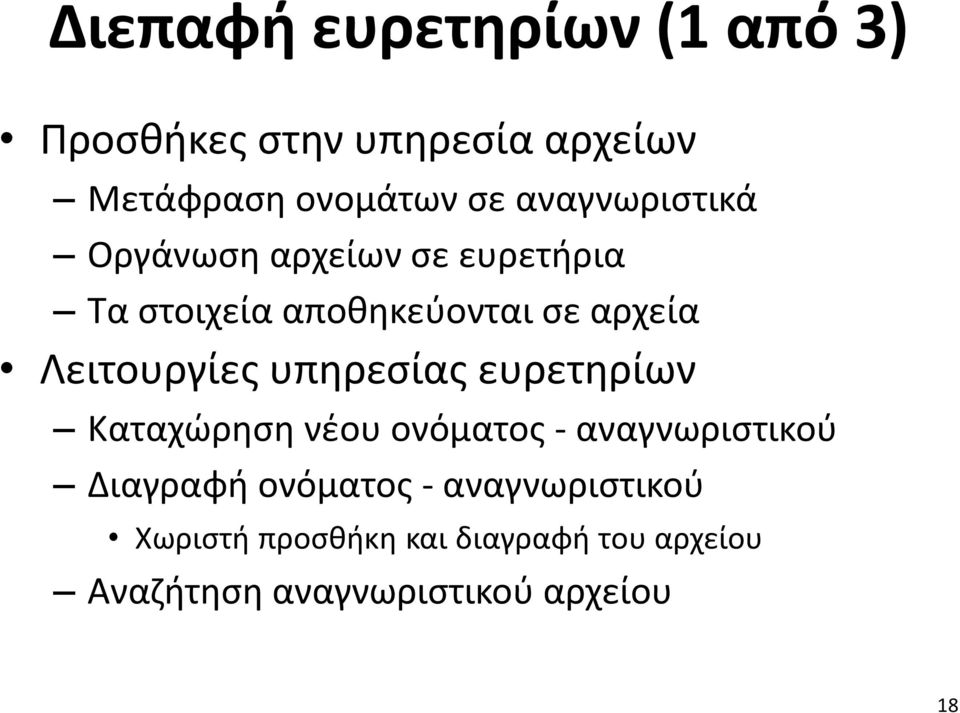 Διεπαφή ευρετηρίων (1 από 3)

• Προσθήκες στην υπηρεσία αρχείων
– Μετάφραση ονομάτων σε αναγνωριστικά
– Οργάνωση αρχείων σε ευρετήρια
– Τα στοιχεία αποθηκεύονται σε αρχεία
• Λειτουργίες υπηρεσίας ευρετηρίων
– Καταχώρηση νέου ονόματος - αναγνωριστικού
– Διαγραφή ονόματος - αναγνωριστικού
• Χωριστή προσθήκη και διαγραφή του αρχείου
– Αναζήτηση αναγνωριστικού αρχείου

18